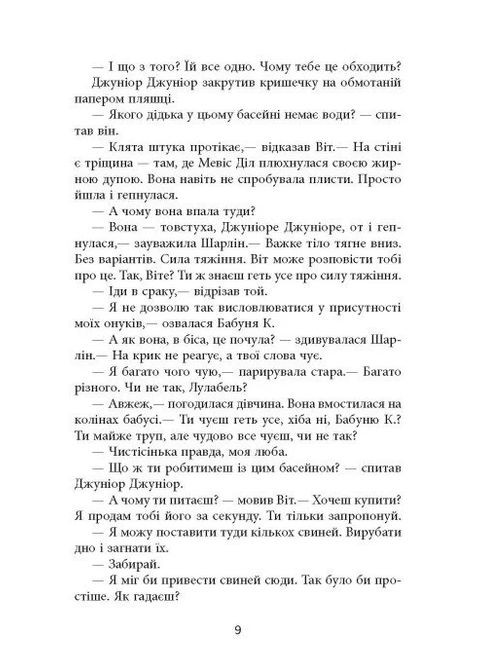 — І що з того? Їй все одно. Чому тебе це обходить?

Джуніор Джуніор закрутив кришечку на обмотаній папером пляшці.

— Якого дідька у цьому басейні немає води? — спитав він.

— Клята штука протікає,— відказав Віт.— На стіні є тріщина — там, де Мевіс Діл плюхнулася своєю жирною дупою. Вона навіть не спробувала плисти. Просто йшла і гепнулася.

— А чому вона впала туди?

— Вона — товстуха, Джуніоре Джуніоре, от і гепнулася,— зауважила Шарлін.— Важке тіло тягне вниз. Без варіантів. Сила тяжіння. Віт може розповісти тобі про це. Так, Віте? Ти ж знаєш геть усе про силу тяжіння.

— Іди в сраку,— відрізав той.

— Я не дозволю так висловлюватися у присутності моїх онуків,— озвалася Бабуня К.

— А як вона, в біса, це почула? — здивувалася Шарлін.— На крик не реагує, а твої слова чує.

— Я багато чого чую,— парирувала стара.— Багато різного. Чи не так, Лулабель?

— Авжеж,— погодилася дівчина. Вона вмостилася на колінах бабусі.— Ти чуєш геть усе, хіба ні, Бабуню К.? Ти майже труп, але чудово все чуєш, чи не так?

— Чистісінька правда, моя люба.

— Що ж ти робитимеш із цим басейном? — спитав Джуніор Джуніор.

— А чому ти питаєш? — мовив Віт.— Хочеш купити? Я продам тобі його за секунду. Ти тільки запропонуй.

— Я можу поставити туди кількох свиней. Вирубати дно і загнати їх.

— Забирай.

— Я міг би привести свиней сюди. Так було би простіше. Як гадаєш?

9